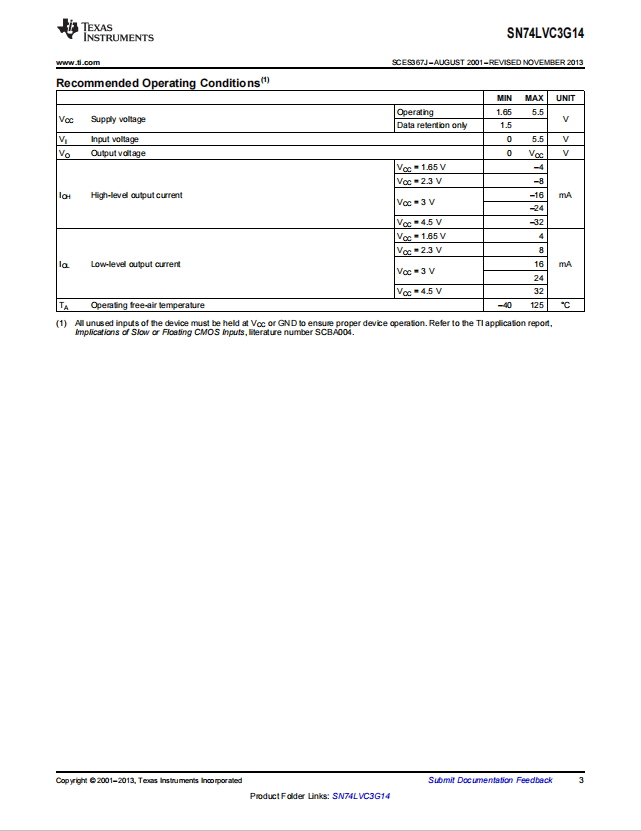 TEXAS INSTRUMENTS

SN74LVC3G14

www.ti.com

SCES367J – AUGUST 2001 – REVISED NOVEMBER 2013

Recommended Operating Conditions$^{(1)}$

| | | | MIN | MAX | UNIT |
|---|---|---|---|---|---|
| $V_{CC}$ | Supply voltage | Operating | 1.65 | 5.5 | V |
| | | Data retention only | 1.5 | | |
| $V_I$ | Input voltage | | 0 | 5.5 | V |
| $V_O$ | Output voltage | | 0 | $V_{CC}$ | V |
| $I_{OH}$ | High-level output current | $V_{CC}$ = 1.65 V | | –4 | mA |
| | | $V_{CC}$ = 2.3 V | | –8 | |
| | | $V_{CC}$ = 3 V | | –16 | |
| | | | | –24 | |
| | | $V_{CC}$ = 4.5 V | | –32 | |
| $I_{OL}$ | Low-level output current | $V_{CC}$ = 1.65 V | | 4 | mA |
| | | $V_{CC}$ = 2.3 V | | 8 | |
| | | $V_{CC}$ = 3 V | | 16 | |
| | | | | 24 | |
| | | $V_{CC}$ = 4.5 V | | 32 | |
| $T_A$ | Operating free-air temperature | | –40 | 125 | °C |

(1) All unused inputs of the device must be held at $V_{CC}$ or GND to ensure proper device operation. Refer to the TI application report, Implications of Slow or Floating CMOS Inputs, literature number SCBA004.

Copyright © 2001–2013, Texas Instruments Incorporated

Submit Documentation Feedback

3

Product Folder Links: SN74LVC3G14